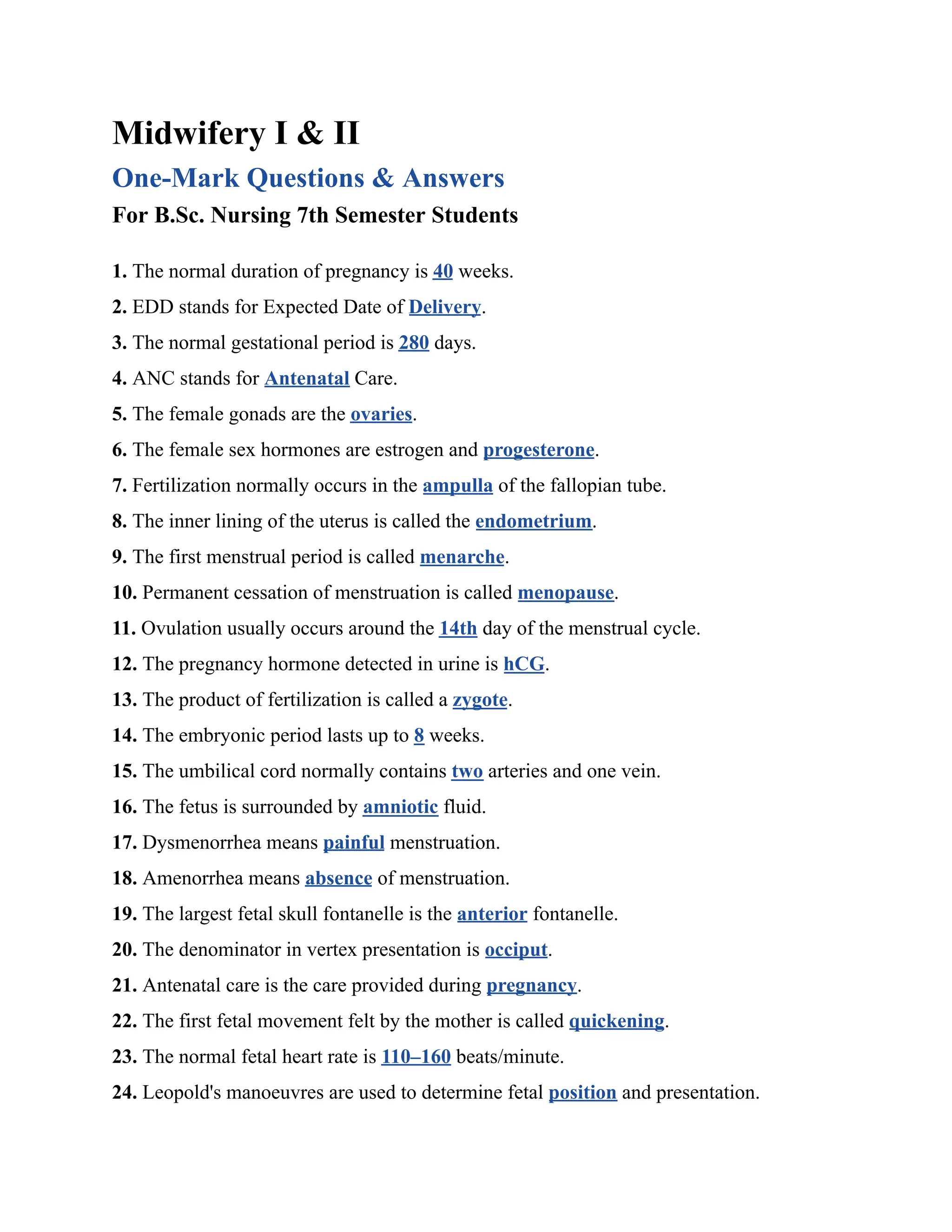 Midwifery I & II

One-Mark Questions & Answers

For B.Sc. Nursing 7th Semester Students

1. The normal duration of pregnancy is 40 weeks.

2. EDD stands for Expected Date of Delivery.

3. The normal gestational period is 280 days.

4. ANC stands for Antenatal Care.

5. The female gonads are the ovaries.

6. The female sex hormones are estrogen and progesterone.

7. Fertilization normally occurs in the ampulla of the fallopian tube.

8. The inner lining of the uterus is called the endometrium.

9. The first menstrual period is called menarche.

10. Permanent cessation of menstruation is called menopause.

11. Ovulation usually occurs around the 14th day of the menstrual cycle.

12. The pregnancy hormone detected in urine is hCG.

13. The product of fertilization is called a zygote.

14. The embryonic period lasts up to 8 weeks.

15. The umbilical cord normally contains two arteries and one vein.

16. The fetus is surrounded by amniotic fluid.

17. Dysmenorrhea means painful menstruation.

18. Amenorrhea means absence of menstruation.

19. The largest fetal skull fontanelle is the anterior fontanelle.

20. The denominator in vertex presentation is occiput.

21. Antenatal care is the care provided during pregnancy.

22. The first fetal movement felt by the mother is called quickening.

23. The normal fetal heart rate is 110–160 beats/minute.

24. Leopold's manoeuvres are used to determine fetal position and presentation.